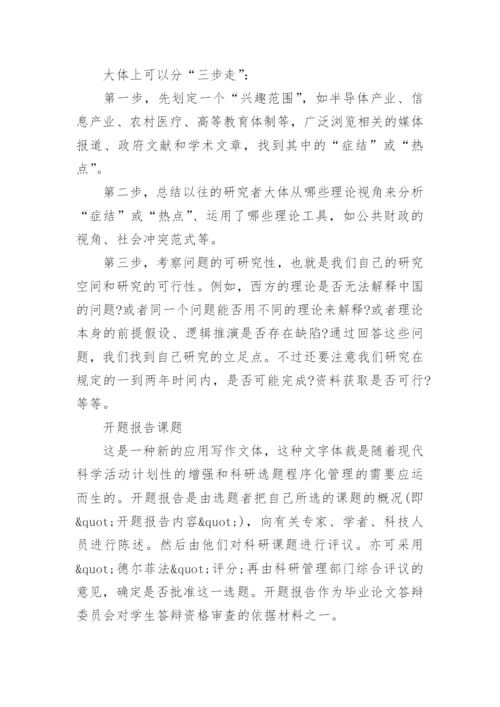 大体上可以分“三步走”：

第一步，先划定一个“兴趣范围”，如半导体产业、信息产业、农村医疗、高等教育体制等，广泛浏览相关的媒体报道、政府文献和学术文章，找到其中的“症结”或“热点”。

第二步，总结以往的研究者大体从哪些理论视角来分析“症结”或“热点”、运用了哪些理论工具，如公共财政的视角、社会冲突范式等。

第三步，考察问题的可研究性，也就是我们自己的研究空间和研究的可行性。例如，西方的理论是否无法解释中国的问题?或者同一个问题能否用不同的理论来解释?或者理论本身的前提假设、逻辑推演是否存在缺陷?通过回答这些问题，我们找到自己研究的立足点。不过还要注意我们研究在规定的一到两年时间内，是否可能完成?资料获取是否可行?等等。

开题报告课题

这是一种新的应用写作文体，这种文字体裁是随着现代科学活动计划性的增强和科研选题程序化管理的需要应运而生的。开题报告是由选题者把自己所选的课题的概况(即&quot;开题报告内容&quot;)，向有关专家、学者、科技人员进行陈述。然后由他们对科研课题进行评议。亦可采用&quot;德尔菲法&quot;评分;再由科研管理部门综合评议的意见，确定是否批准这一选题。开题报告作为毕业论文答辩委员会对学生答辩资格审查的依据材料之一。